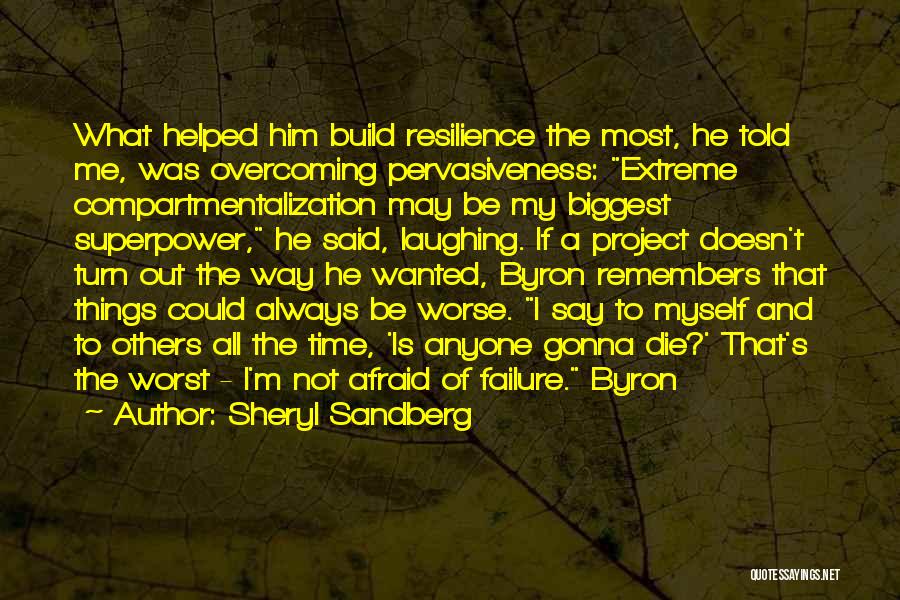 What helped him build resilience the most, he told me, was overcoming pervasiveness: "Extreme compartmentalization may be my biggest superpower," he said, laughing. If a project doesn't turn out the way he wanted, Byron remembers that things could always be worse. "I say to myself and to others all the time, 'Is anyone gonna die?' That's the worst - I'm not afraid of failure." Byron

— Author: Sheryl Sandberg

QUOTESSAYINGS.NET